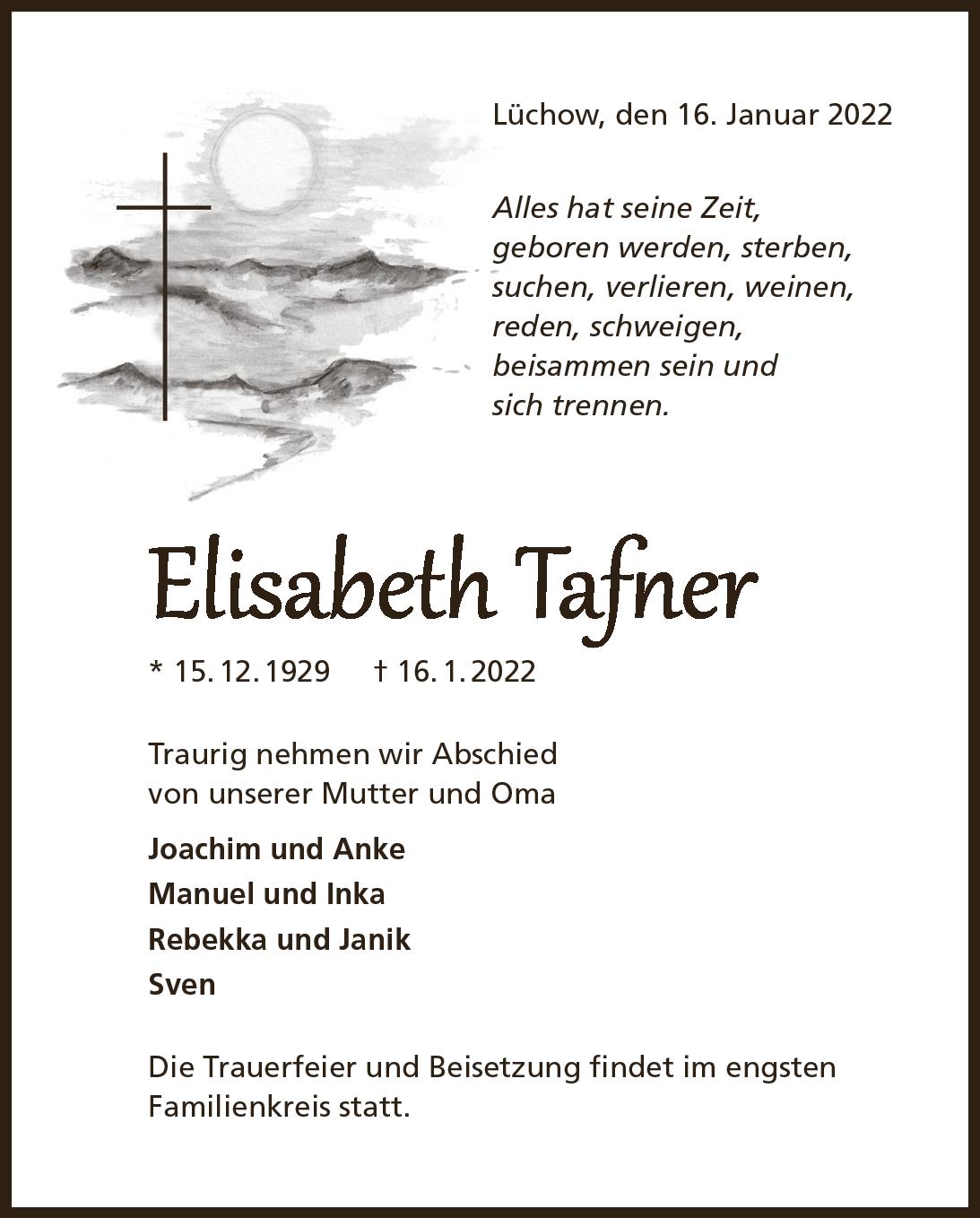 Lüchow, den 16. Januar 2022

Alles hat seine Zeit,
geboren werden, sterben,
suchen, verlieren, weinen,
reden, schweigen,
beisammen sein und
sich trennen.

Elisabeth Tafner

* 15. 12. 1929   † 16. 1. 2022

Traurig nehmen wir Abschied
von unserer Mutter und Oma

Joachim und Anke
Manuel und Inka
Rebekka und Janik
Sven

Die Trauerfeier und Beisetzung findet im engsten Familienkreis statt.